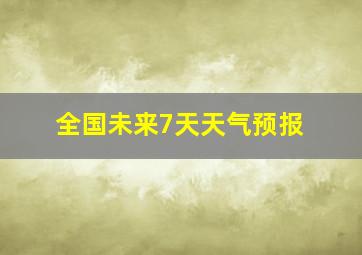 全国未来7天天气预报